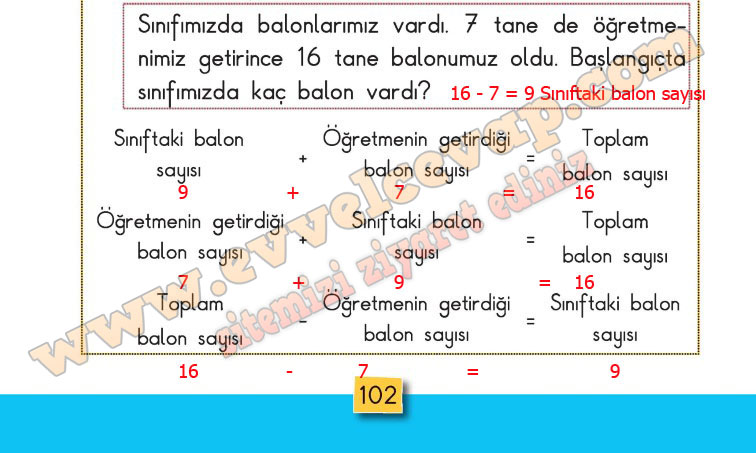 Sınıfımızda balonlarımız vardı. 7 tane de öğretmenimiz getirince 16 tane balonumuz oldu. Başlangıçta sınıfımızda kaç balon vardı? 16 - 7 = 9 Sınıftaki balon sayısı

Sınıftaki balon sayısı + Öğretmenin getirdiği balon sayısı = Toplam balon sayısı
9 + 7 = 16

Öğretmenin getirdiği balon sayısı + Sınıftaki balon sayısı = Toplam balon sayısı
7 + 9 = 16

Toplam balon sayısı - Öğretmenin getirdiği balon sayısı = Sınıftaki balon sayısı
16 - 7 = 9

102

www.evvelcevap.com
sitemizi ziyaret ediniz